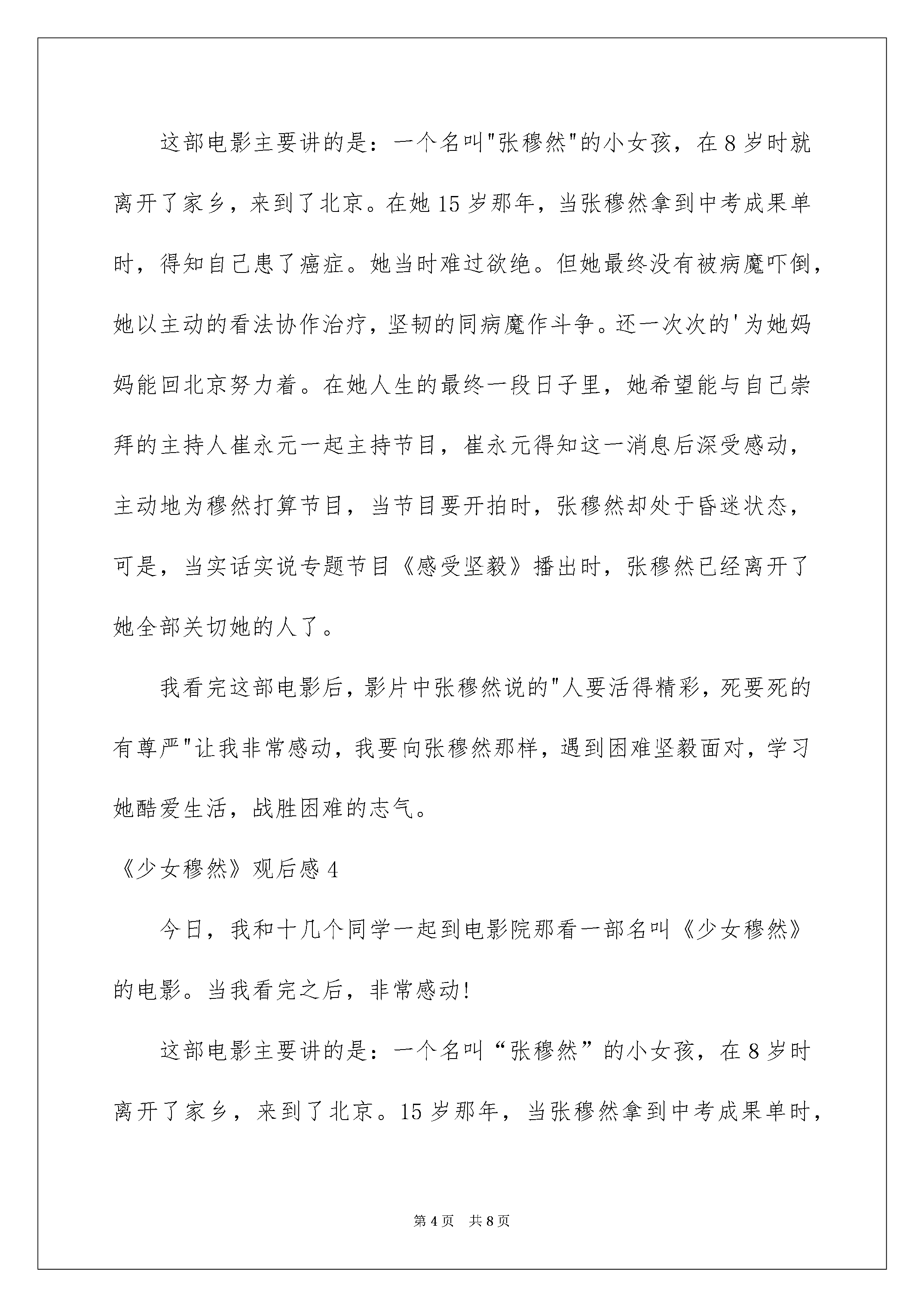 这部电影主要讲的是：一个名叫"张穆然"的小女孩，在8岁时就离开了家乡，来到了北京。在她15岁那年，当张穆然拿到中考成果单时，得知自己患了癌症。她当时难过欲绝。但她最终没有被病魔吓倒，她以主动的看法协作治疗，坚韧的同病魔作斗争。还一次次的'为她妈妈能回北京努力着。在她人生的最终一段日子里，她希望能与自己崇拜的主持人崔永元一起主持节目，崔永元得知这一消息后深受感动，主动地为穆然打算节目，当节目要开拍时，张穆然却处于昏迷状态，可是，当实话实说专题节目《感受坚毅》播出时，张穆然已经离开了她全部关切她的人了。

我看完这部电影后，影片中张穆然说的"人要活得精彩，死要死的有尊严"让我非常感动，我要向张穆然那样，遇到困难坚毅面对，学习她酷爱生活，战胜困难的志气。

《少女穆然》观后感4

今日，我和十几个同学一起到电影院那看一部名叫《少女穆然》的电影。当我看完之后，非常感动！

这部电影主要讲的是：一个名叫“张穆然”的小女孩，在8岁时离开了家乡，来到了北京。15岁那年，当张穆然拿到中考成果单时，

第4页　共8页